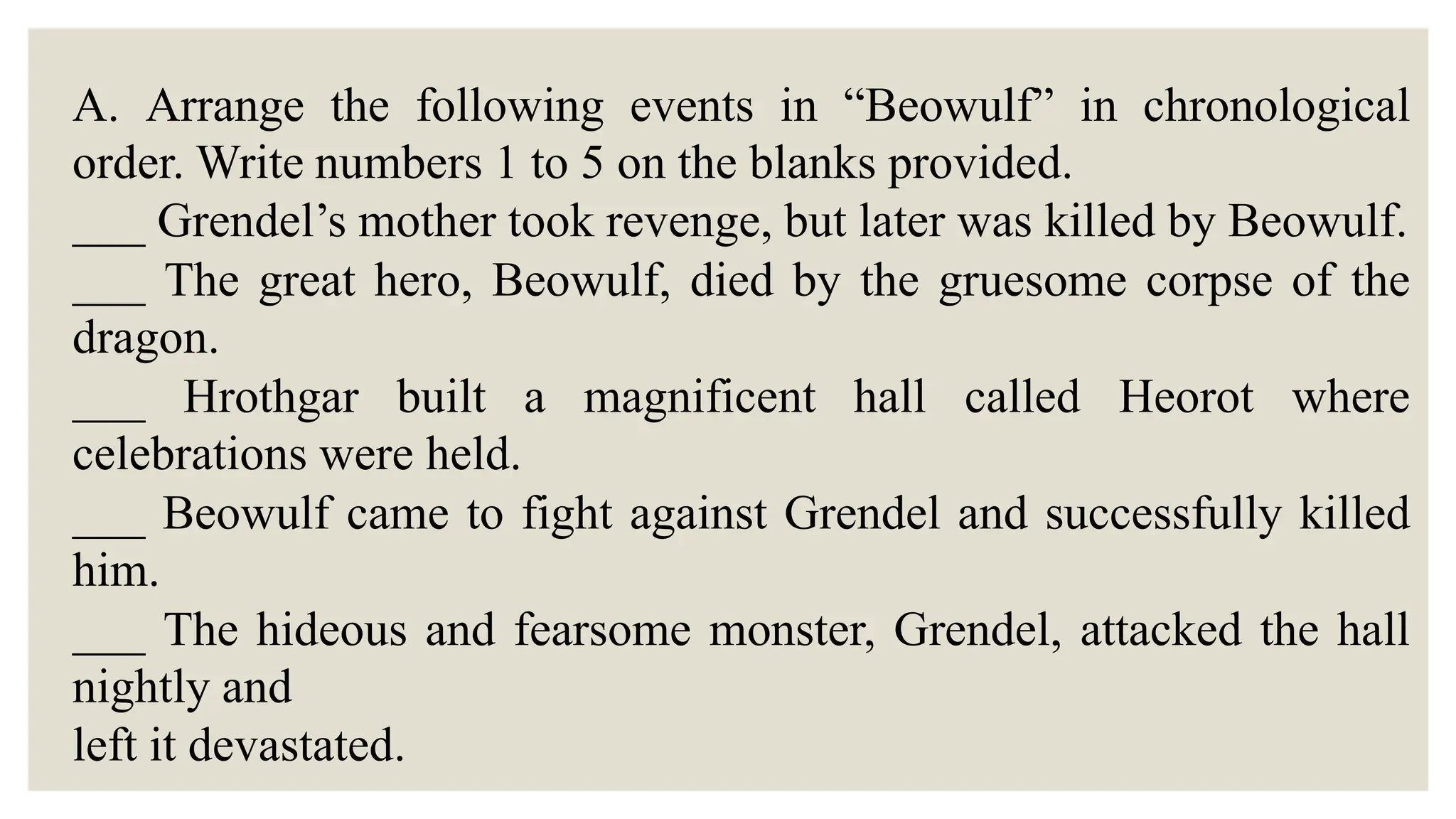 A. Arrange the following events in “Beowulf” in chronological order. Write numbers 1 to 5 on the blanks provided.
___ Grendel’s mother took revenge, but later was killed by Beowulf.
___ The great hero, Beowulf, died by the gruesome corpse of the dragon.
___ Hrothgar built a magnificent hall called Heorot where celebrations were held.
___ Beowulf came to fight against Grendel and successfully killed him.
___ The hideous and fearsome monster, Grendel, attacked the hall nightly and
left it devastated.